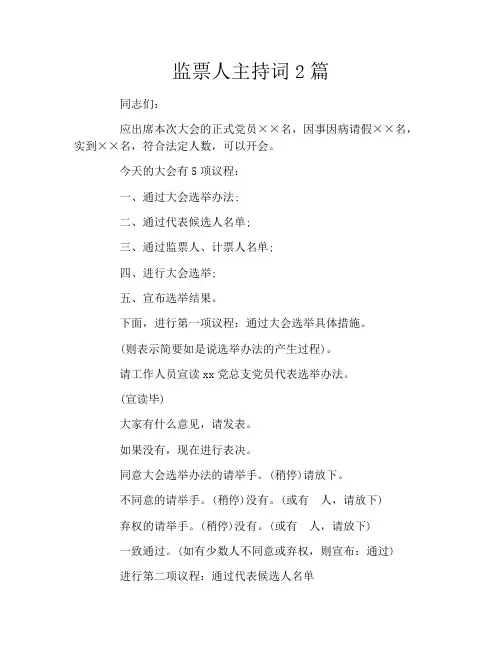 监票人主持词 2 篇

同志们：

应出席本次大会的正式党员××名，因事因病请假××名，实到××名，符合法定人数，可以开会。

今天的大会有 5 项议程：

一、通过大会选举办法；

二、通过代表候选人名单；

三、通过监票人、计票人名单；

四、进行大会选举；

五、宣布选举结果。

下面，进行第一项议程：通过大会选举具体措施。

(则表示简要如是说选举办法的产生过程)。

请工作人员宣读 xx 党总支党员代表选举办法。

(宣读毕)

大家有什么意见，请发表。

如果没有，现在进行表决。

同意大会选举办法的请举手。(稍停)请放下。

不同意的请举手。(稍停)没有。(或有 人，请放下)

弃权的请举手。(稍停)没有。(或有 人，请放下)

一致通过。(如有少数人不同意或弃权，则宣布：通过)

进行第二项议程：通过代表候选人名单